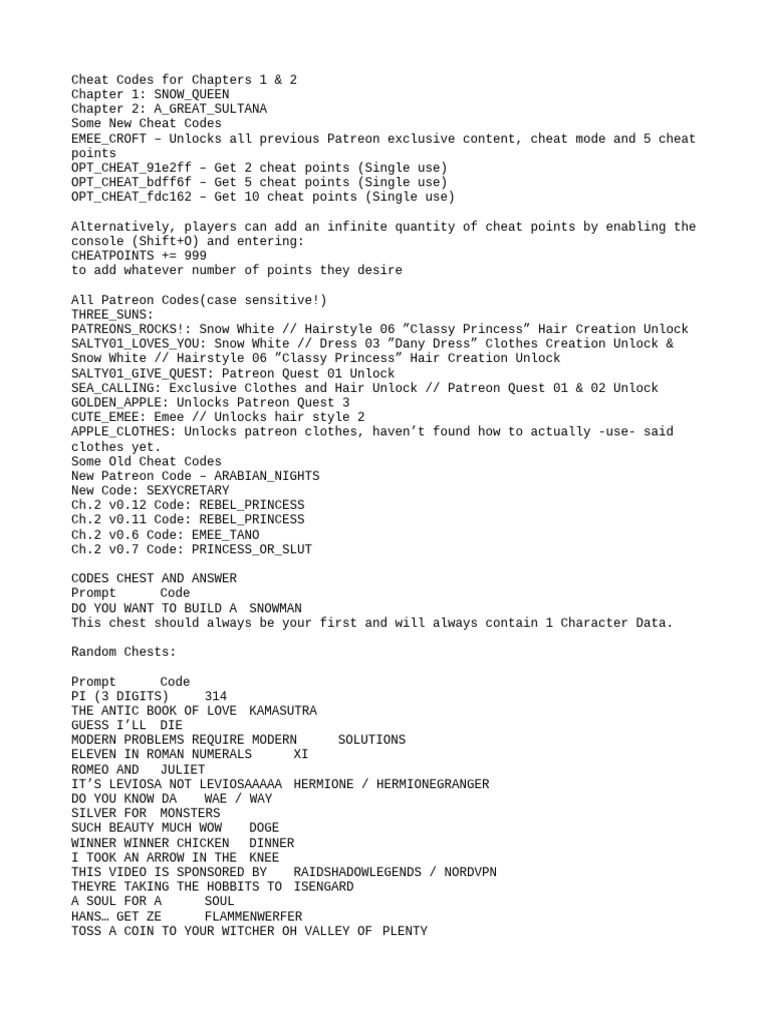 Cheat Codes for Chapters 1 & 2
Chapter 1: SNOW_QUEEN
Chapter 2: A_GREAT_SULTANA
Some New Cheat Codes
EMEE_CROFT – Unlocks all previous Patreon exclusive content, cheat mode and 5 cheat points
OPT_CHEAT_91e2ff – Get 2 cheat points (Single use)
OPT_CHEAT_bdff6f – Get 5 cheat points (Single use)
OPT_CHEAT_fdc162 – Get 10 cheat points (Single use)

Alternatively, players can add an infinite quantity of cheat points by enabling the console (Shift+O) and entering:
CHEATPOINTS += 999
to add whatever number of points they desire

All Patreon Codes(case sensitive!)
THREE_SUNS:
PATREONS_ROCKS!: Snow White // Hairstyle 06 ”Classy Princess” Hair Creation Unlock
SALTY01_LOVES_YOU: Snow White // Dress 03 ”Dany Dress” Clothes Creation Unlock & Snow White // Hairstyle 06 ”Classy Princess” Hair Creation Unlock
SALTY01_GIVE_QUEST: Patreon Quest 01 Unlock
SEA_CALLING: Exclusive Clothes and Hair Unlock // Patreon Quest 01 & 02 Unlock
GOLDEN_APPLE: Unlocks Patreon Quest 3
CUTE_EMEE: Emee // Unlocks hair style 2
APPLE_CLOTHES: Unlocks patreon clothes, haven’t found how to actually -use- said clothes yet.
Some Old Cheat Codes
New Patreon Code – ARABIAN_NIGHTS
New Code: SEXYCRETARY
Ch.2 v0.12 Code: REBEL_PRINCESS
Ch.2 v0.11 Code: REBEL_PRINCESS
Ch.2 v0.6 Code: EMEE_TANO
Ch.2 v0.7 Code: PRINCESS_OR_SLUT

CODES CHEST AND ANSWER
Prompt Code
DO YOU WANT TO BUILD A SNOWMAN
This chest should always be your first and will always contain 1 Character Data.

Random Chests:

Prompt Code
PI (3 DIGITS) 314
THE ANTIC BOOK OF LOVE KAMASUTRA
GUESS I’LL DIE
MODERN PROBLEMS REQUIRE MODERN SOLUTIONS
ELEVEN IN ROMAN NUMERALS XI
ROMEO AND JULIET
IT’S LEVIOSA NOT LEVIOSAAAAA HERMIONE / HERMIONEGRANGER
DO YOU KNOW DA WAE / WAY
SILVER FOR MONSTERS
SUCH BEAUTY MUCH WOW DOGE
WINNER WINNER CHICKEN DINNER
I TOOK AN ARROW IN THE KNEE
THIS VIDEO IS SPONSORED BY RAIDSHADOWLEGENDS / NORDVPN
THEYRE TAKING THE HOBBITS TO ISENGARD
A SOUL FOR A SOUL
HANS… GET ZE FLAMMENWERFER
TOSS A COIN TO YOUR WITCHER OH VALLEY OF PLENTY